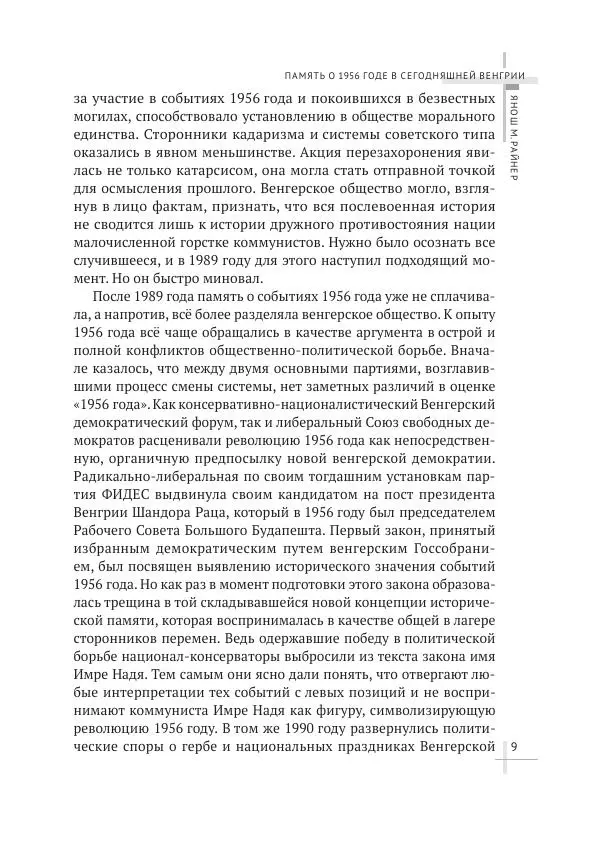 ПАМЯТЬ О 1956 ГОДЕ В СЕГОДНЯШНЕЙ ВЕНГРИИ

ЯНОШ М. РАЙНЕР

за участие в событиях 1956 года и покоившихся в безвестных могилах, способствовало установлению в обществе морального единства. Сторонники кадаризма и системы советского типа оказались в явном меньшинстве. Акция перезахоронения явилась не только катарсисом, она могла стать отправной точкой для осмысления прошлого. Венгерское общество могло, взглянув в лицо фактам, признать, что вся послевоенная история не сводится лишь к истории дружного противостояния нации малочисленной горстке коммунистов. Нужно было осознать все случившееся, и в 1989 году для этого наступил подходящий момент. Но он быстро миновал.

После 1989 года память о событиях 1956 года уже не сплачивала, а напротив, всё более разделяла венгерское общество. К опыту 1956 года всё чаще обращались в качестве аргумента в острой и полной конфликтов общественно-политической борьбе. Вначале казалось, что между двумя основными партиями, возглавившими процесс смены системы, нет заметных различий в оценке «1956 года». Как консервативно-националистический Венгерский демократический форум, так и либеральный Союз свободных демократов расценивали революцию 1956 года как непосредственную, органичную предпосылку новой венгерской демократии. Радикально-либеральная по своим тогдашним установкам партия ФИДЕС выдвинула своим кандидатом на пост президента Венгрии Шандора Раца, который в 1956 году был председателем Рабочего Совета Большого Будапешта. Первый закон, принятый избранным демократическим путем венгерским Госсобранием, был посвящен выявлению исторического значения событий 1956 года. Но как раз в момент подготовки этого закона образовалась трещина в той складывавшейся новой концепции исторической памяти, которая воспринималась в качестве общей в лагере сторонников перемен. Ведь одержавшие победу в политической борьбе национал-консерваторы выбросили из текста закона имя Имре Надя. Тем самым они ясно дали понять, что отвергают любые интерпретации тех событий с левых позиций и не воспринимают коммуниста Имре Надя как фигуру, символизирующую революцию 1956 году. В том же 1990 году развернулись политические споры о гербе и национальных праздниках Венгерской

9